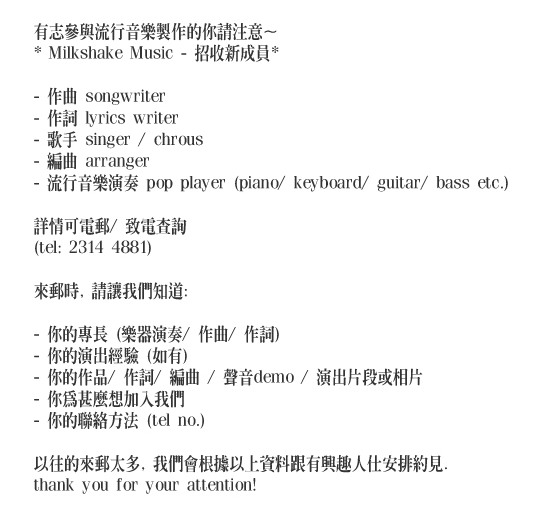 有志參與流行音樂製作的你請注意~
* Milkshake Music - 招收新成員*

- 作曲 songwriter
- 作詞 lyrics writer
- 歌手 singer / chrous
- 編曲 arranger
- 流行音樂演奏 pop player (piano/ keyboard/ guitar/ bass etc.)

詳情可電郵/ 致電查詢
(tel: 2314 4881)

來郵時, 請讓我們知道:

- 你的專長 (樂器演奏/ 作曲/ 作詞)
- 你的演出經驗 (如有)
- 你的作品/ 作詞/ 編曲 / 聲音demo / 演出片段或相片
- 你爲甚麼想加入我們
- 你的聯絡方法 (tel no.)

以往的來郵太多, 我們會根據以上資料跟有興趣人仕安排約見.
thank you for your attention!